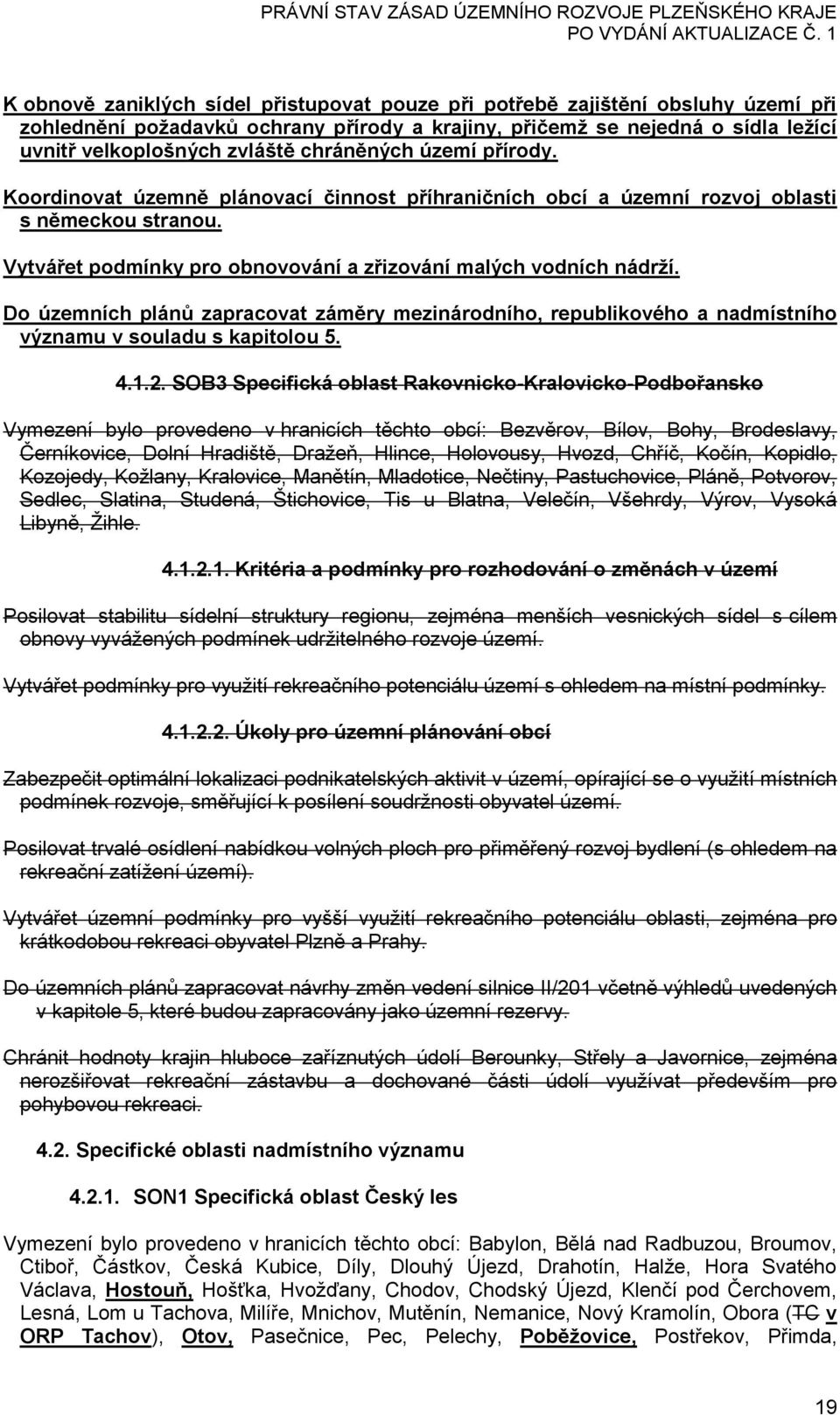 PRÁVNÍ STAV ZÁSAD ÚZEMNÍHO ROZVOJE PLZEŇSKÉHO KRAJE
PO VYDÁNÍ AKTUALIZACE Č. 1

K obnově zaniklých sídel přistupovat pouze při potřebě zajištění obsluhy území při zohlednění požadavků ochrany přírody a krajiny, přičemž se nejedná o sídla ležící uvnitř velkoplošných zvláště chráněných území přírody.

Koordinovat územně plánovací činnost příhraničních obcí a územní rozvoj oblasti s německou stranou.

Vytvářet podmínky pro obnovování a zřizování malých vodních nádrží.

Do územních plánů zapracovat záměry mezinárodního, republikového a nadmístního významu v souladu s kapitolou 5.

4.1.2. SOB3 Specifická oblast Rakovnicko-Kralovicko-Podbořansko

Vymezení bylo provedeno v hranicích těchto obcí: Bezvěrov, Bílov, Bohy, Brodeslavy, Černíkovice, Dolní Hradiště, Dražeň, Hlince, Holovousy, Hvozd, Chříč, Kočín, Kopidlo, Kozojedy, Kožlany, Kralovice, Manětín, Mladotice, Nečtiny, Pastuchovice, Pláně, Potvorov, Sedlec, Slatina, Studená, Štichovice, Tis u Blatna, Velečín, Všehrdy, Výrov, Vysoká Libyně, Žihle.

4.1.2.1. Kritéria a podmínky pro rozhodování o změnách v území

Posilovat stabilitu sídelní struktury regionu, zejména menších vesnických sídel s cílem obnovy vyvážených podmínek udržitelného rozvoje území.

Vytvářet podmínky pro využití rekreačního potenciálu území s ohledem na místní podmínky.

4.1.2.2. Úkoly pro územní plánování obcí

Zabezpečit optimální lokalizaci podnikatelských aktivit v území, opírající se o využití místních podmínek rozvoje, směřující k posílení soudržnosti obyvatel území.

Posilovat trvalé osídlení nabídkou volných ploch pro přiměřený rozvoj bydlení (s ohledem na rekreační zatížení území).

Vytvářet územní podmínky pro vyšší využití rekreačního potenciálu oblasti, zejména pro krátkodobou rekreaci obyvatel Plzně a Prahy.

Do územních plánů zapracovat návrhy změn vedení silnice II/201 včetně výhledů uvedených v kapitole 5, které budou zapracovány jako územní rezervy.

Chránit hodnoty krajin hluboce zaříznutých údolí Berounky, Střely a Javornice, zejména nerozšiřovat rekreační zástavbu a dochované části údolí využívat především pro pohybovou rekreaci.

4.2. Specifické oblasti nadmístního významu

4.2.1. SON1 Specifická oblast Český les

Vymezení bylo provedeno v hranicích těchto obcí: Babylon, Bělá nad Radbuzou, Broumov, Ctiboř, Částkov, Česká Kubice, Díly, Dlouhý Újezd, Drahotín, Halže, Hora Svatého Václava, Hostouň, Hošťka, Hvožďany, Chodov, Chodský Újezd, Klenčí pod Čerchovem, Lesná, Lom u Tachova, Milíře, Mnichov, Mutěnín, Nemanice, Nový Kramolín, Obora (TC v ORP Tachov), Otov, Pasečnice, Pec, Pelechy, Poběžovice, Postřekov, Přimda,

19